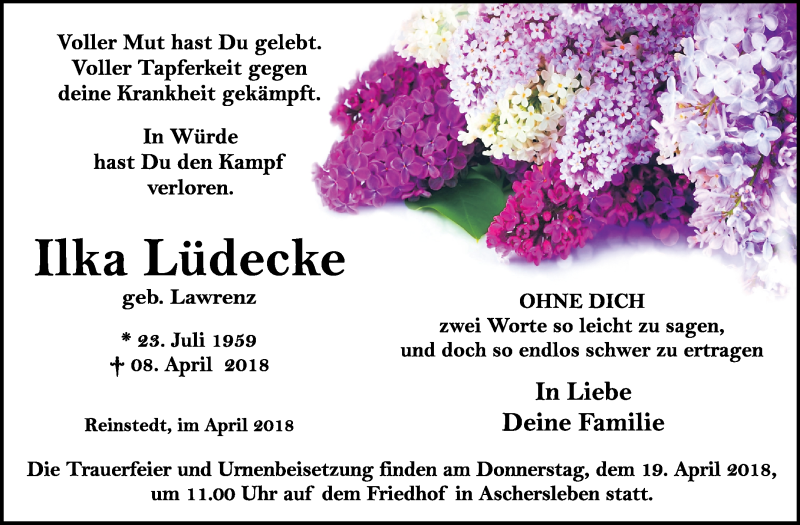 Voller Mut hast Du gelebt.
Voller Tapferkeit gegen
deine Krankheit gekämpft.

In Würde
hast Du den Kampf
verloren.

Ilka Lüdecke

geb. Lawrenz

* 23. Juli 1959
† 08. April 2018

Reinstedt, im April 2018

OHNE DICH
zwei Worte so leicht zu sagen,
und doch so endlos schwer zu ertragen

In Liebe
Deine Familie

Die Trauerfeier und Urnenbeisetzung finden am Donnerstag, dem 19. April 2018, um 11.00 Uhr auf dem Friedhof in Aschersleben statt.